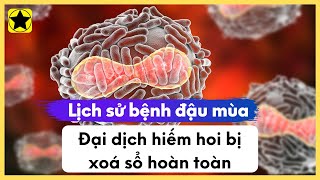 Lịch sử bệnh đậu mùa

Đại dịch hiếm hoi bị xoá sổ hoàn toàn